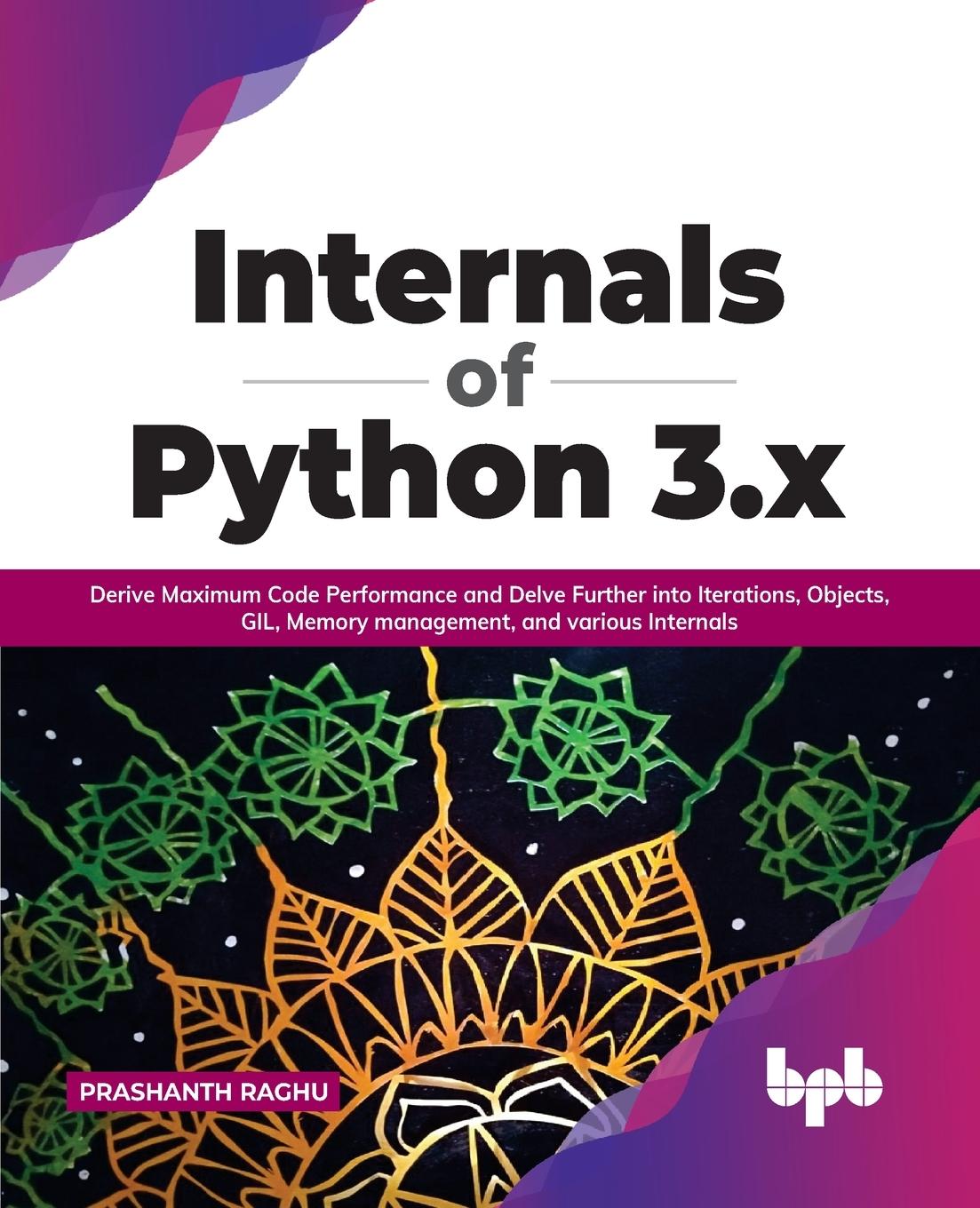 Internals
of
Python 3.x

Derive Maximum Code Performance and Delve Further into Iterations, Objects, GIL, Memory management, and various Internals

PRASHANTH RAGHU

bpb